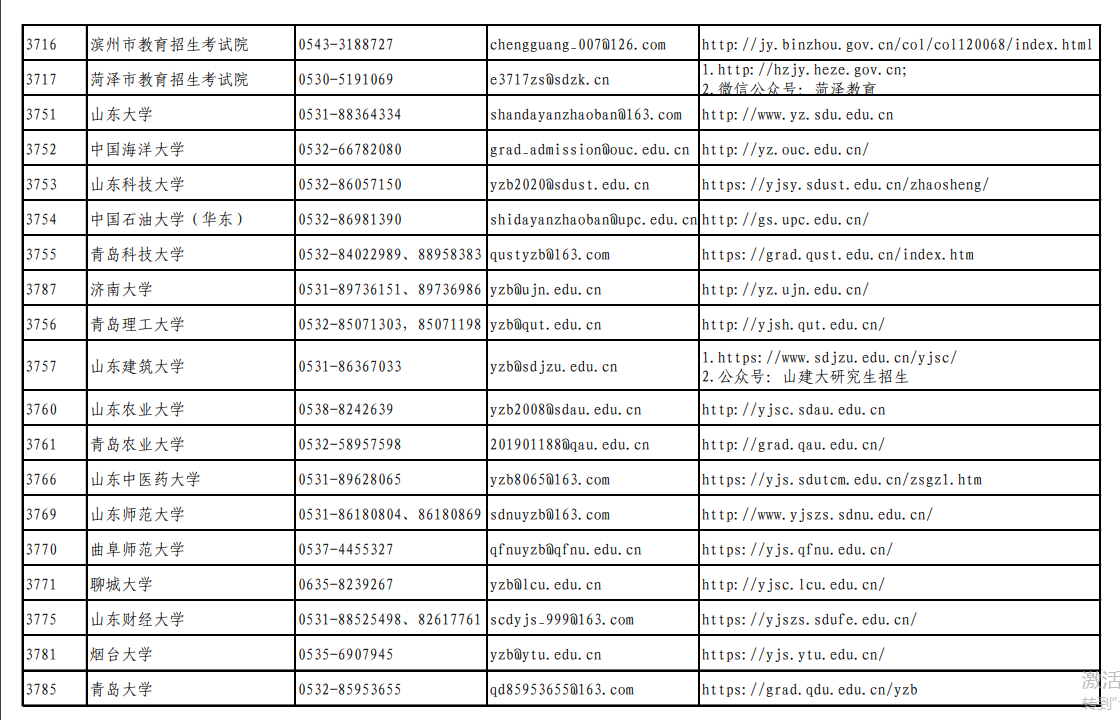 | 3716 | 滨州市教育招生考试院 | 0543-3188727 | chengguang_007@126.com | http://jy.binzhou.gov.cn/col/col120068/index.html |
|---|---|---|---|---|
| 3717 | 菏泽市教育招生考试院 | 0530-5191069 | e3717zs@sdzk.cn | 1.http://hzjy.heze.gov.cn; 2.微信公众号：菏泽教育 |
| 3751 | 山东大学 | 0531-88364334 | shandayanzhaoban@163.com | http://www.yz.sdu.edu.cn |
| 3752 | 中国海洋大学 | 0532-66782080 | grad_admission@ouc.edu.cn | http://yz.ouc.edu.cn/ |
| 3753 | 山东科技大学 | 0532-86057150 | yzb2020@sdust.edu.cn | https://yjsy.sdust.edu.cn/zhaosheng/ |
| 3754 | 中国石油大学（华东） | 0532-86981390 | shidayanzhaoban@upc.edu.cn | http://gs.upc.edu.cn/ |
| 3755 | 青岛科技大学 | 0532-84022989、88958383 | qustyzb@163.com | https://grad.qust.edu.cn/index.htm |
| 3787 | 济南大学 | 0531-89736151、89736986 | yzb@ujn.edu.cn | http://yz.ujn.edu.cn/ |
| 3756 | 青岛理工大学 | 0532-85071303、85071198 | yzb@qut.edu.cn | http://yjsh.qut.edu.cn/ |
| 3757 | 山东建筑大学 | 0531-86367033 | yzb@sdjzu.edu.cn | 1.https://www.sdjzu.edu.cn/yjsc/ 2.公众号：山建大研究生招生 |
| 3760 | 山东农业大学 | 0538-8242639 | yzb2008@sdau.edu.cn | http://yjsc.sdau.edu.cn |
| 3761 | 青岛农业大学 | 0532-58957598 | 201901188@qau.edu.cn | http://grad.qau.edu.cn/ |
| 3766 | 山东中医药大学 | 0531-89628065 | yzb8065@163.com | https://yjs.sdutcm.edu.cn/zsgz1.htm |
| 3769 | 山东师范大学 | 0531-86180804、86180869 | sdnuyzb@163.com | http://www.yjszs.sdnu.edu.cn/ |
| 3770 | 曲阜师范大学 | 0537-4455327 | qfnuyzb@qfnu.edu.cn | https://yjs.qfnu.edu.cn/ |
| 3771 | 聊城大学 | 0635-8239267 | yzb@lcu.edu.cn | http://yjsc.lcu.edu.cn/ |
| 3775 | 山东财经大学 | 0531-88525498、82617761 | scdyjs_999@163.com | https://yjszs.sdufe.edu.cn/ |
| 3781 | 烟台大学 | 0535-6907945 | yzb@ytu.edu.cn | https://yjs.ytu.edu.cn/ |
| 3785 | 青岛大学 | 0532-85953655 | qd85953655@163.com | https://grad.qdu.edu.cn/yzb |

激活